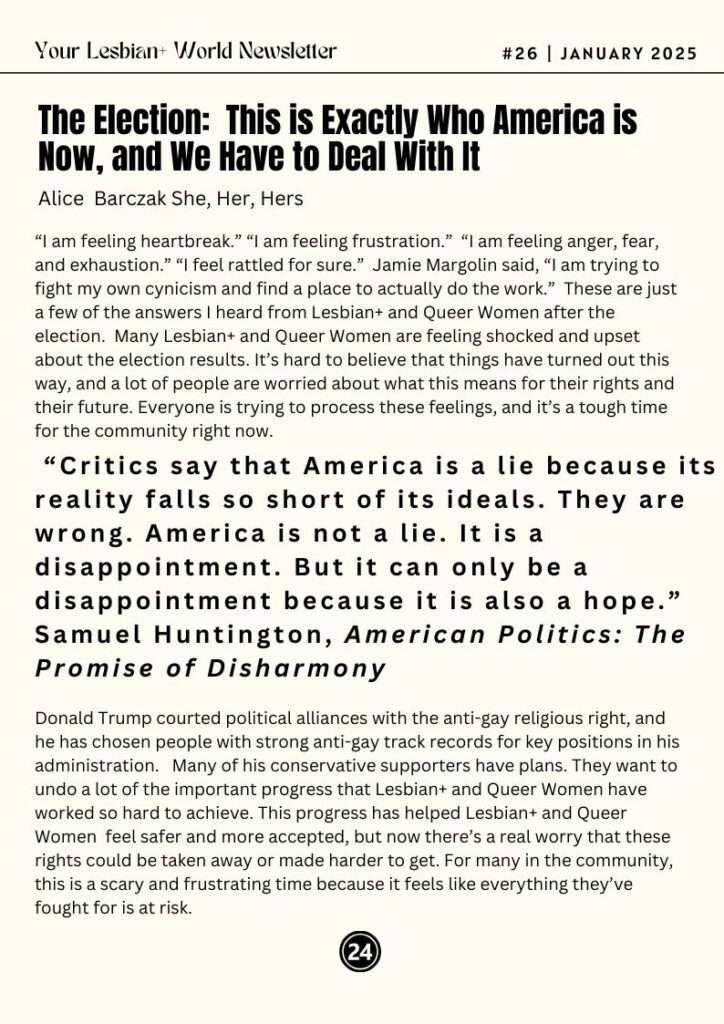 Your Lesbian+ World Newsletter

#26 | JANUARY 2025

The Election: This is Exactly Who America is Now, and We Have to Deal With It

Alice Barczak She, Her, Hers

“I am feeling heartbreak.” “I am feeling frustration.” “I am feeling anger, fear, and exhaustion.” “I feel rattled for sure.” Jamie Margolin said, “I am trying to fight my own cynicism and find a place to actually do the work.” These are just a few of the answers I heard from Lesbian+ and Queer Women after the election. Many Lesbian+ and Queer Women are feeling shocked and upset about the election results. It’s hard to believe that things have turned out this way, and a lot of people are worried about what this means for their rights and their future. Everyone is trying to process these feelings, and it’s a tough time for the community right now.

“Critics say that America is a lie because its reality falls so short of its ideals. They are wrong. America is not a lie. It is a disappointment. But it can only be a disappointment because it is also a hope.” Samuel Huntington, American Politics: The Promise of Disharmony

Donald Trump courted political alliances with the anti-gay religious right, and he has chosen people with strong anti-gay track records for key positions in his administration. Many of his conservative supporters have plans. They want to undo a lot of the important progress that Lesbian+ and Queer Women have worked so hard to achieve. This progress has helped Lesbian+ and Queer Women feel safer and more accepted, but now there’s a real worry that these rights could be taken away or made harder to get. For many in the community, this is a scary and frustrating time because it feels like everything they’ve fought for is at risk.

24